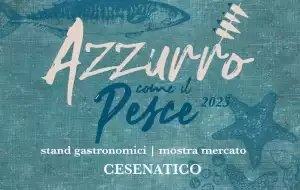 Azzurro come il Pesce 2023

stand gastronomici | mostra mercato

CESENATICO